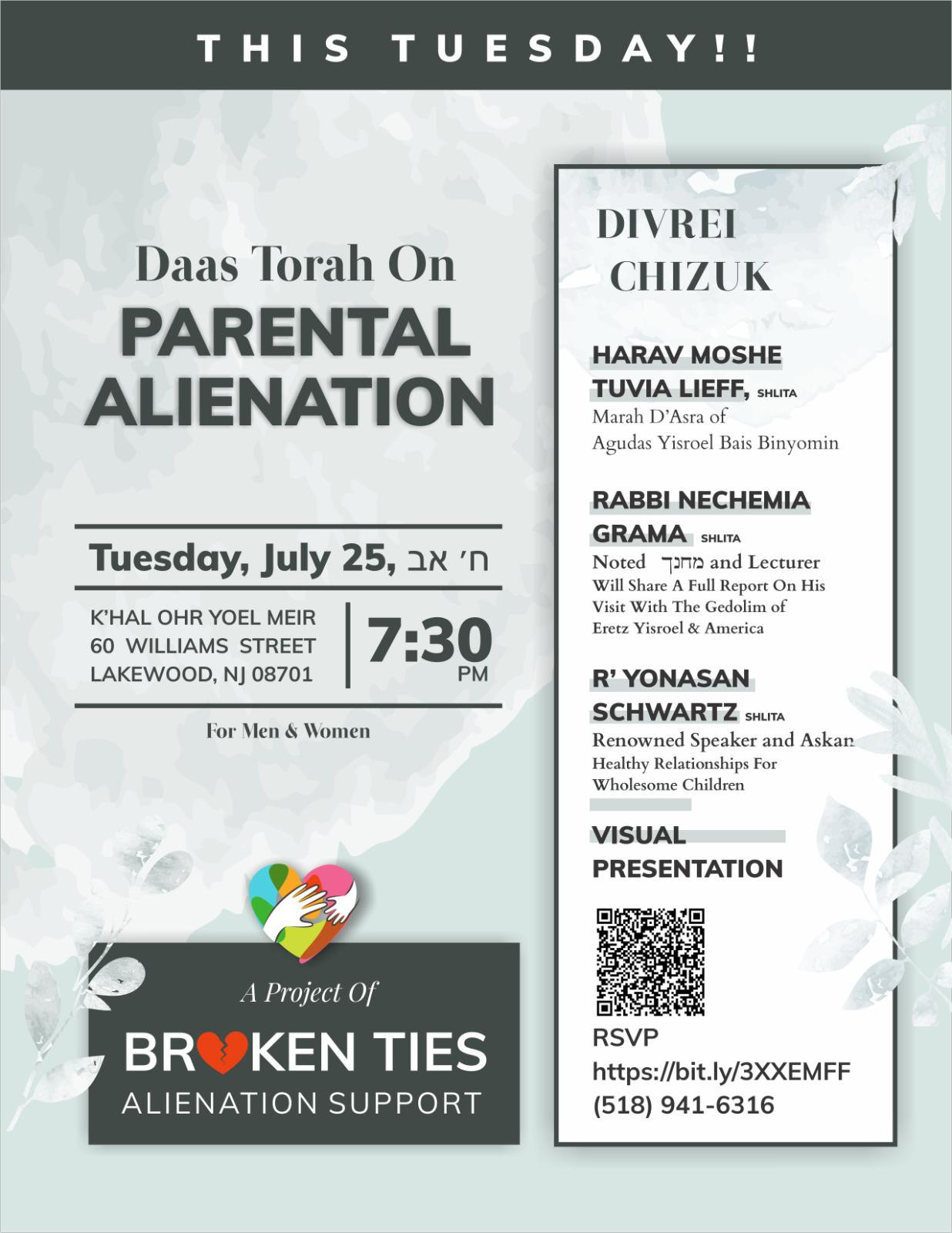 THIS TUESDAY!!

Daas Torah On
PARENTAL ALIENATION

Tuesday, July 25, ח׳ אב

K'HAL OHR YOEL MEIR
60 WILLIAMS STREET
LAKEWOOD, NJ 08701

7:30 PM

For Men & Women

A Project Of
BROKEN TIES
ALIENATION SUPPORT

DIVREI CHIZUK

HARAV MOSHE TUVIA LIEFF, SHLITA
Marah D'Asra of Agudas Yisroel Bais Binyomin

RABBI NECHEMIA GRAMA SHLITA
Noted מחנך and Lecturer
Will Share A Full Report On His Visit With The Gedolim of Eretz Yisroel & America

R' YONASAN SCHWARTZ SHLITA
Renowned Speaker and Askan
Healthy Relationships For Wholesome Children

VISUAL PRESENTATION

RSVP
https://bit.ly/3XXEMFF
(518) 941-6316